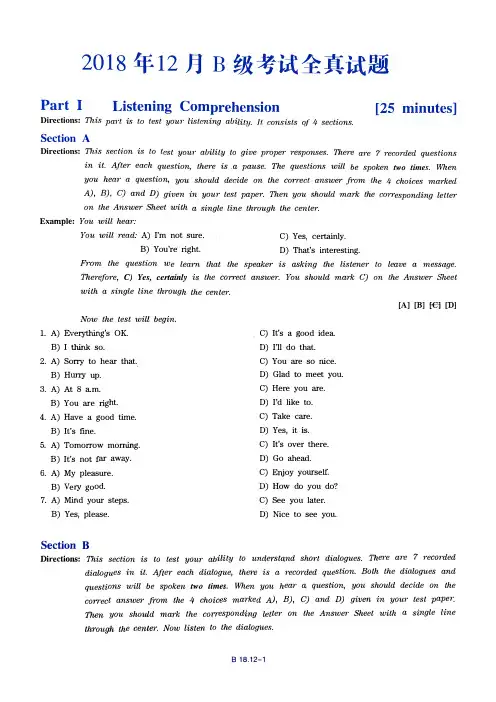 2018 年12 月 B 级考试全真试题

Part I Listening Comprehension [25 minutes]

Directions: This part is to test your listening ability. It consists of 4 sections.

Section A

Directions: This section is to test your ability to give proper responses. There are 7 recorded questions in it. After each question, there is a pause. The questions will be spoken two times. When you hear a question, you should decide on the correct answer from the 4 choices marked A), B), C) and D) given in your test paper. Then you should mark the corresponding letter on the Answer Sheet with a single line through the center.

Example: You will hear:

You will read: A) I'm not sure. C) Yes, certainly.
B) You're right. D) That's interesting.

From the question we learn that the speaker is asking the listener to leave a message. Therefore, C) Yes, certainly is the correct answer. You should mark C) on the Answer Sheet with a single line through the center.

[A] [B] [C] [D]

Now the test will begin.

1. A) Everything's OK. C) It's a good idea.
B) I think so. D) I'll do that.
2. A) Sorry to hear that. C) You are so nice.
B) Hurry up. D) Glad to meet you.
3. A) At 8 a.m. C) Here you are.
B) You are right. D) I'd like to.
4. A) Have a good time. C) Take care.
B) It's fine. D) Yes, it is.
5. A) Tomorrow morning. C) It's over there.
B) It's not far away. D) Go ahead.
6. A) My pleasure. C) Enjoy yourself.
B) Very good. D) How do you do?
7. A) Mind your steps. C) See you later.
B) Yes, please. D) Nice to see you.

Section B

Directions: This section is to test your ability to understand short dialogues. There are 7 recorded dialogues in it. After each dialogue, there is a recorded question. Both the dialogues and questions will be spoken two times. When you hear a question, you should decide on the correct answer from the 4 choices marked A), B), C) and D) given in your test paper. Then you should mark the corresponding letter on the Answer Sheet with a single line through the center. Now listen to the dialogues.

B 18.12-1